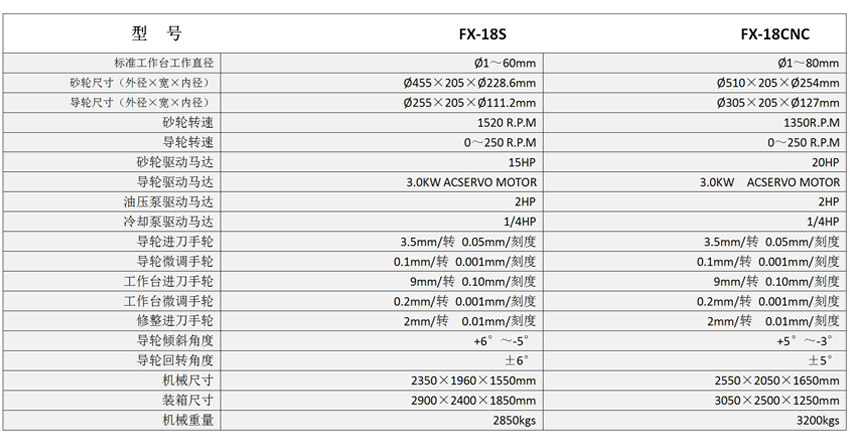 | 型　号 | FX-18S | FX-18CNC |
|---|---|---|
| 标准工作台工作直径 | Ø1～60mm | Ø1～80mm |
| 砂轮尺寸（外径×宽×内径） | Ø455×205×Ø228.6mm | Ø510×205×Ø254mm |
| 导轮尺寸（外径×宽×内径） | Ø255×205×Ø111.2mm | Ø305×205×Ø127mm |
| 砂轮转速 | 1520 R.P.M | 1350R.P.M |
| 导轮转速 | 0～250 R.P.M | 0～250 R.P.M |
| 砂轮驱动马达 | 15HP | 20HP |
| 导轮驱动马达 | 3.0KW ACSERVO MOTOR | 3.0KW ACSERVO MOTOR |
| 油压泵驱动马达 | 2HP | 2HP |
| 冷却泵驱动马达 | 1/4HP | 1/4HP |
| 导轮进刀手轮 | 3.5mm/转 0.05mm/刻度 | 3.5mm/转 0.05mm/刻度 |
| 导轮微调手轮 | 0.1mm/转 0.001mm/刻度 | 0.1mm/转 0.001mm/刻度 |
| 工作台进刀手轮 | 9mm/转 0.10mm/刻度 | 9mm/转 0.10mm/刻度 |
| 工作台微调手轮 | 0.2mm/转 0.001mm/刻度 | 0.2mm/转 0.001mm/刻度 |
| 修整进刀手轮 | 2mm/转 0.01mm/刻度 | 2mm/转 0.01mm/刻度 |
| 导轮倾斜角度 | +6°～-5° | +5°～-3° |
| 导轮回转角度 | ±6° | ±5° |
| 机械尺寸 | 2350×1960×1550mm | 2550×2050×1650mm |
| 装箱尺寸 | 2900×2400×1850mm | 3050×2500×1250mm |
| 机械重量 | 2850kgs | 3200kgs |